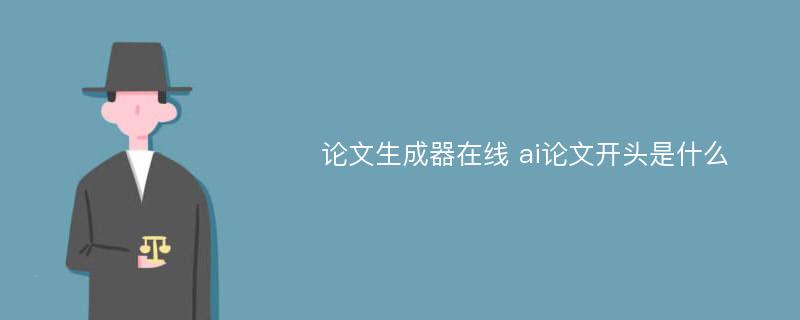 论文生成器在线 ai论文开头是什么